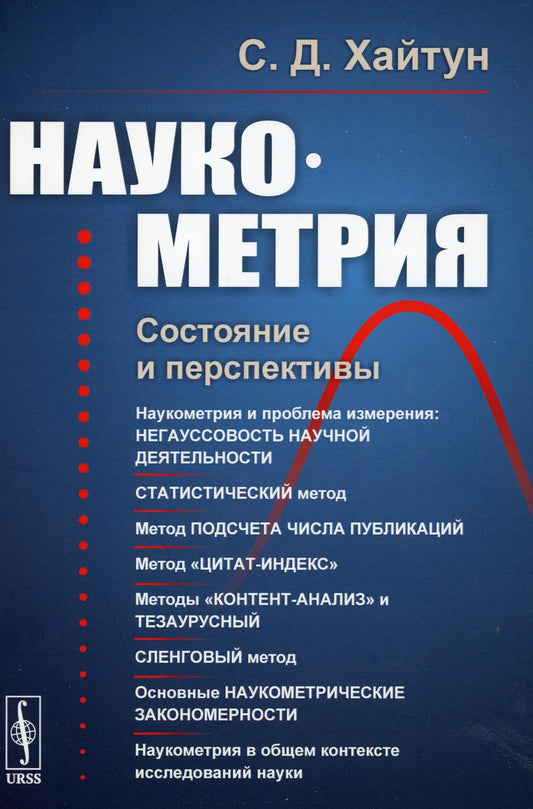 С. Д. Хайтун

НАУКО·МЕТРИЯ

Состояние и перспективы

Наукометрия и проблема измерения: НЕГАУССОВОСТЬ НАУЧНОЙ ДЕЯТЕЛЬНОСТИ

СТАТИСТИЧЕСКИЙ метод

Метод ПОДСЧЕТА ЧИСЛА ПУБЛИКАЦИЙ

Метод «ЦИТАТ-ИНДЕКС»

Методы «КОНТЕНТ-АНАЛИЗ» и ТЕЗАУРУСНЫЙ

СЛЕНГОВЫЙ метод

Основные НАУКОМЕТРИЧЕСКИЕ ЗАКОНОМЕРНОСТИ

Наукометрия в общем контексте исследований науки

URSS